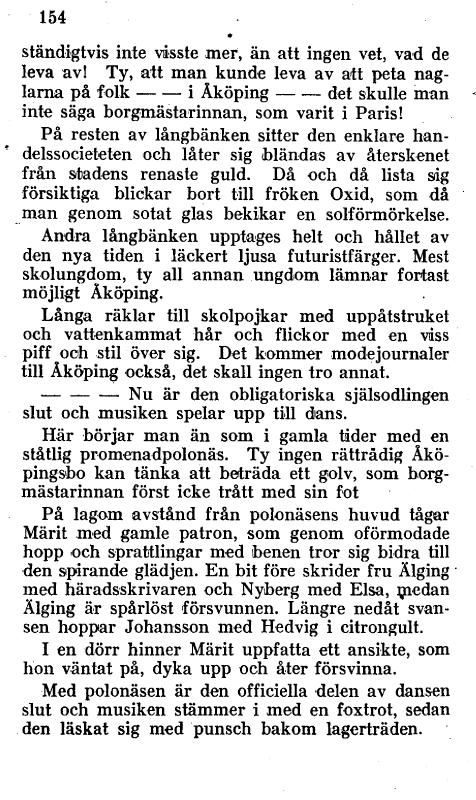 154

ständigtvis inte visste mer, än att ingen vet, vad de leva av! Ty, att man kunde leva av att peta naglarna på folk — — i Åköping — — det skulle man inte säga borgmästarinnan, som varit i Paris!

På resten av långbänken sitter den enklare handelssocieteten och låter sig bländas av återskenet från stadens renaste guld. Då och då lista sig försiktiga blickar bort till fröken Oxid, som då man genom sotat glas bekikar en solförmörkelse.

Andra långbänken upptages helt och hållet av den nya tiden i läckert ljusa futuristfärger. Mest skolungdom, ty all annan ungdom lämnar fortast möjligt Åköping.

Långa räklar till skolpojkar med uppåtstruket och vattenkammat hår och flickor med en viss piff och stil över sig. Det kommer modejournaler till Åköping också, det skall ingen tro annat.

— — — Nu är den obligatoriska själsodlingen slut och musiken spelar upp till dans.

Här börjar man än som i gamla tider med en ståtlig promenadpolonäs. Ty ingen rättrådig Åköpingsbo kan tänka att beträda ett golv, som borgmästarinnan först icke trått med sin fot

På lagom avstånd från polonäsens huvud tågar Märit med gamle patron, som genom oförmodade hopp och sprattlingar med benen tror sig bidra till den spirande glädjen. En bit före skrider fru Älging med häradsskrivaren och Nyberg med Elsa, medan Älging är spårlöst försvunnen. Längre nedåt svansen hoppar Johansson med Hedvig i citrongult.

I en dörr hinner Märit uppfatta ett ansikte, som hon väntat på, dyka upp och åter försvinna.

Med polonäsen är den officiella delen av dansen slut och musiken stämmer i med en foxtrot, sedan den läskat sig med punsch bakom lagerträden.